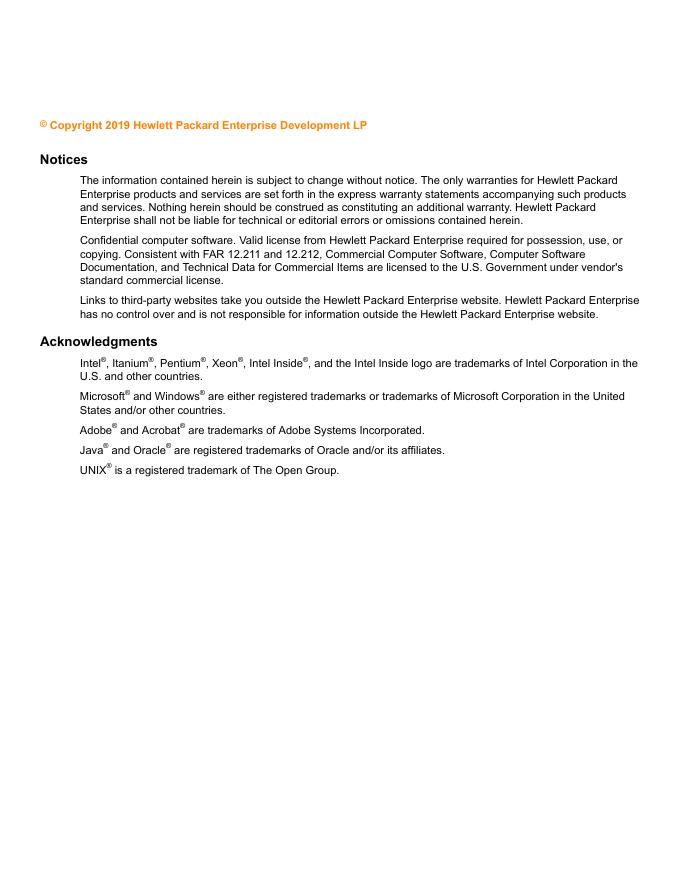 © Copyright 2019 Hewlett Packard Enterprise Development LP

Notices

The information contained herein is subject to change without notice. The only warranties for Hewlett Packard Enterprise products and services are set forth in the express warranty statements accompanying such products and services. Nothing herein should be construed as constituting an additional warranty. Hewlett Packard Enterprise shall not be liable for technical or editorial errors or omissions contained herein.

Confidential computer software. Valid license from Hewlett Packard Enterprise required for possession, use, or copying. Consistent with FAR 12.211 and 12.212, Commercial Computer Software, Computer Software Documentation, and Technical Data for Commercial Items are licensed to the U.S. Government under vendor's standard commercial license.

Links to third-party websites take you outside the Hewlett Packard Enterprise website. Hewlett Packard Enterprise has no control over and is not responsible for information outside the Hewlett Packard Enterprise website.

Acknowledgments

Intel®, Itanium®, Pentium®, Xeon®, Intel Inside®, and the Intel Inside logo are trademarks of Intel Corporation in the U.S. and other countries.

Microsoft® and Windows® are either registered trademarks or trademarks of Microsoft Corporation in the United States and/or other countries.

Adobe® and Acrobat® are trademarks of Adobe Systems Incorporated.

Java® and Oracle® are registered trademarks of Oracle and/or its affiliates.

UNIX® is a registered trademark of The Open Group.